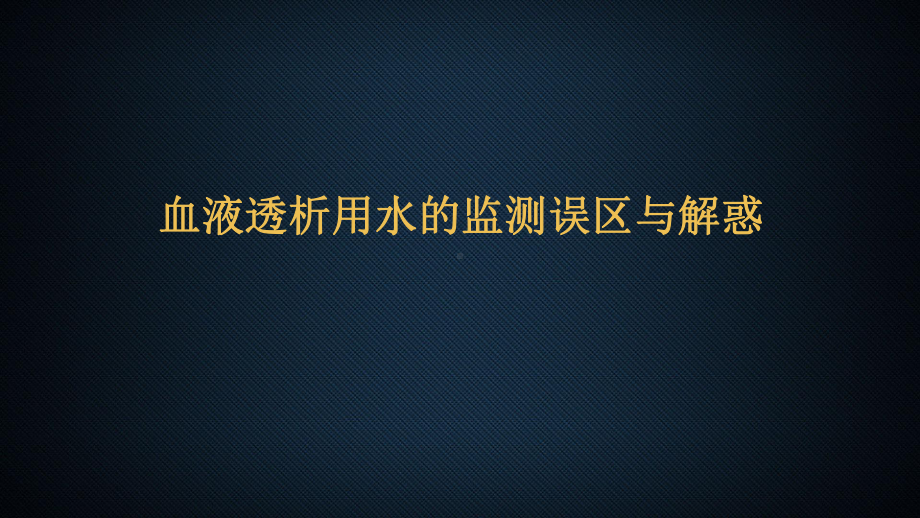 血液透析用水的监测误区与解惑